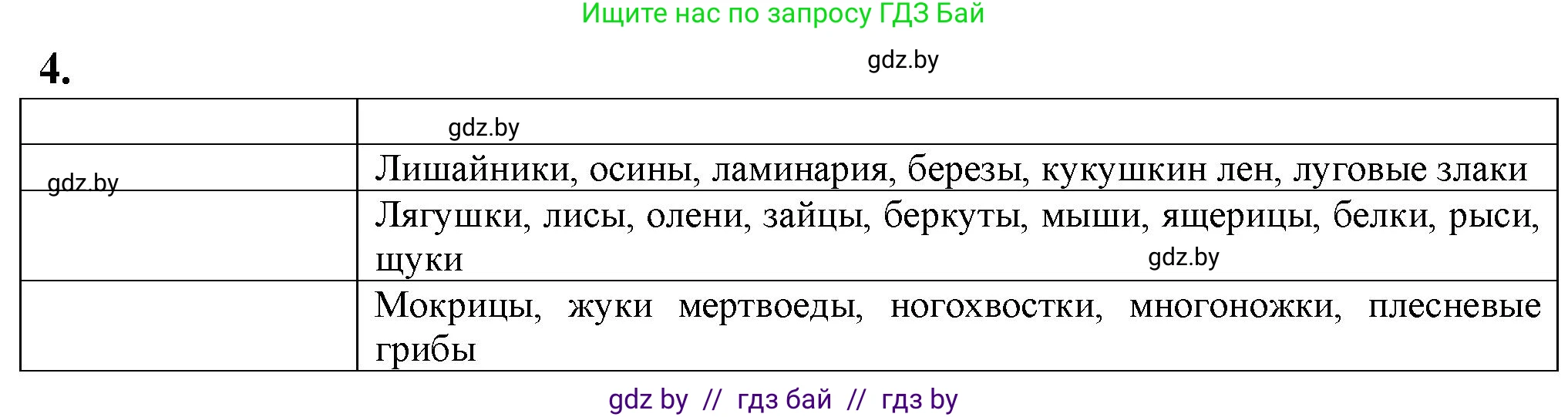 Ищите нас по запросу ГДЗ Бай

4.

gdz.by

| | gdz.by |
|---|---|
| gdz.by | Лишайники, осины, ламинария, березы, кукушкин лен, луговые злаки |
| | Лягушки, лисы, олени, зайцы, беркуты, мыши, ящерицы, белки, рыси, щуки gdz.by |
| | Мокрицы, жуки мертвоеды, ногохвостки, многоножки, плесневые грибы |

gdz by // гдз бай // гдз by